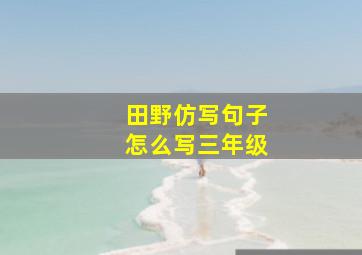 田野仿写句子
怎么写三年级